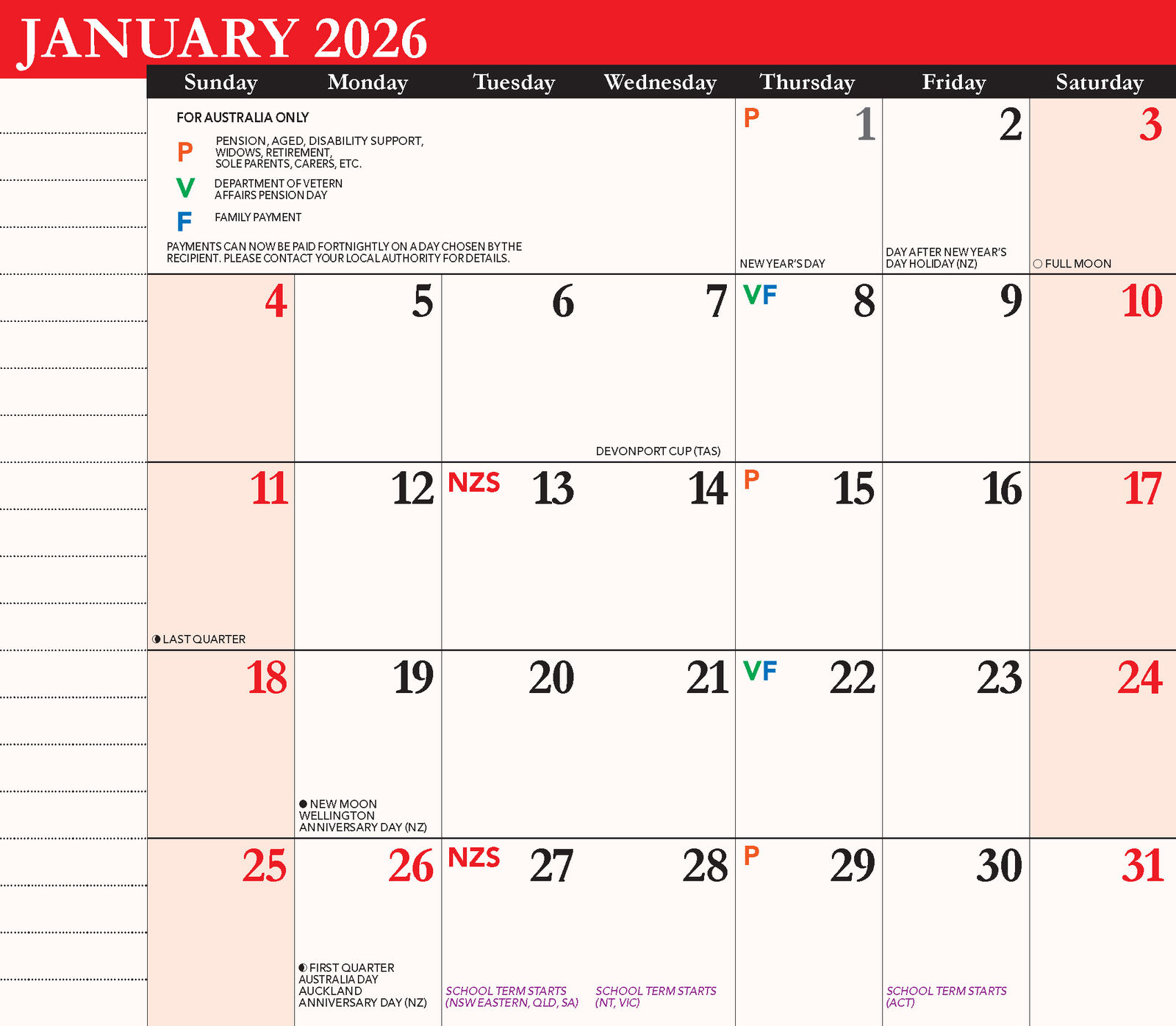 JANUARY 2026

| Sunday | Monday | Tuesday | Wednesday | Thursday | Friday | Saturday |
|---|---|---|---|---|---|---|
| FOR AUSTRALIA ONLY P PENSION, AGED, DISABILITY SUPPORT, WIDOWS, RETIREMENT, SOLE PARENTS, CARERS, ETC. V DEPARTMENT OF VETERN AFFAIRS PENSION DAY F FAMILY PAYMENT PAYMENTS CAN NOW BE PAID FORTNIGHTLY ON A DAY CHOSEN BY THE RECIPIENT. PLEASE CONTACT YOUR LOCAL AUTHORITY FOR DETAILS. | | | | P 1 NEW YEAR'S DAY | 2 DAY AFTER NEW YEAR'S DAY HOLIDAY (NZ) | 3 FULL MOON |
| 4 | 5 | 6 | 7 DEVONPORT CUP (TAS) | VF 8 | 9 | 10 |
| 11 LAST QUARTER | 12 | NZS 13 | 14 | P 15 | 16 | 17 |
| 18 | 19 NEW MOON WELLINGTON ANNIVERSARY DAY (NZ) | 20 | 21 | VF 22 | 23 | 24 |
| 25 | 26 FIRST QUARTER AUSTRALIA DAY AUCKLAND ANNIVERSARY DAY (NZ) | NZS 27 SCHOOL TERM STARTS (NSW EASTERN, QLD, SA) | 28 SCHOOL TERM STARTS (NT, VIC) | P 29 | 30 SCHOOL TERM STARTS (ACT) | 31 |